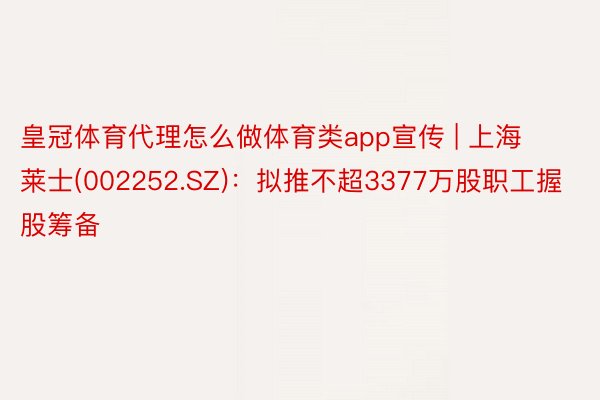 皇冠体育代理怎么做体育类app宣传 | 上海莱士(002252.SZ)：拟推不超3377万股职工握股筹备